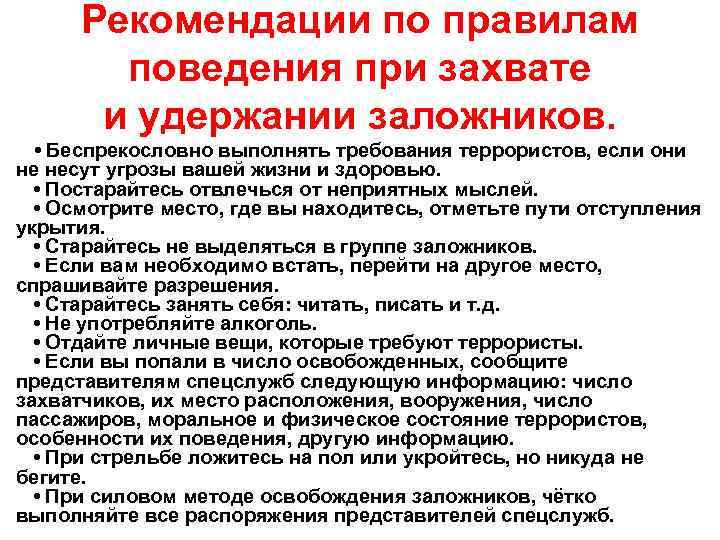 Рекомендации по правилам поведения при захвате и удержании заложников.

• Беспрекословно выполнять требования террористов, если они не несут угрозы вашей жизни и здоровью.

• Постарайтесь отвлечься от неприятных мыслей.

• Осмотрите место, где вы находитесь, отметьте пути отступления укрытия.

• Старайтесь не выделяться в группе заложников.

• Если вам необходимо встать, перейти на другое место, спрашивайте разрешения.

• Старайтесь занять себя: читать, писать и т.д.

• Не употребляйте алкоголь.

• Отдайте личные вещи, которые требуют террористы.

• Если вы попали в число освобожденных, сообщите представителям спецслужб следующую информацию: число захватчиков, их место расположения, вооружения, число пассажиров, моральное и физическое состояние террористов, особенности их поведения, другую информацию.

• При стрельбе ложитесь на пол или укройтесь, но никуда не бегите.

• При силовом методе освобождения заложников, чётко выполняйте все распоряжения представителей спецслужб.